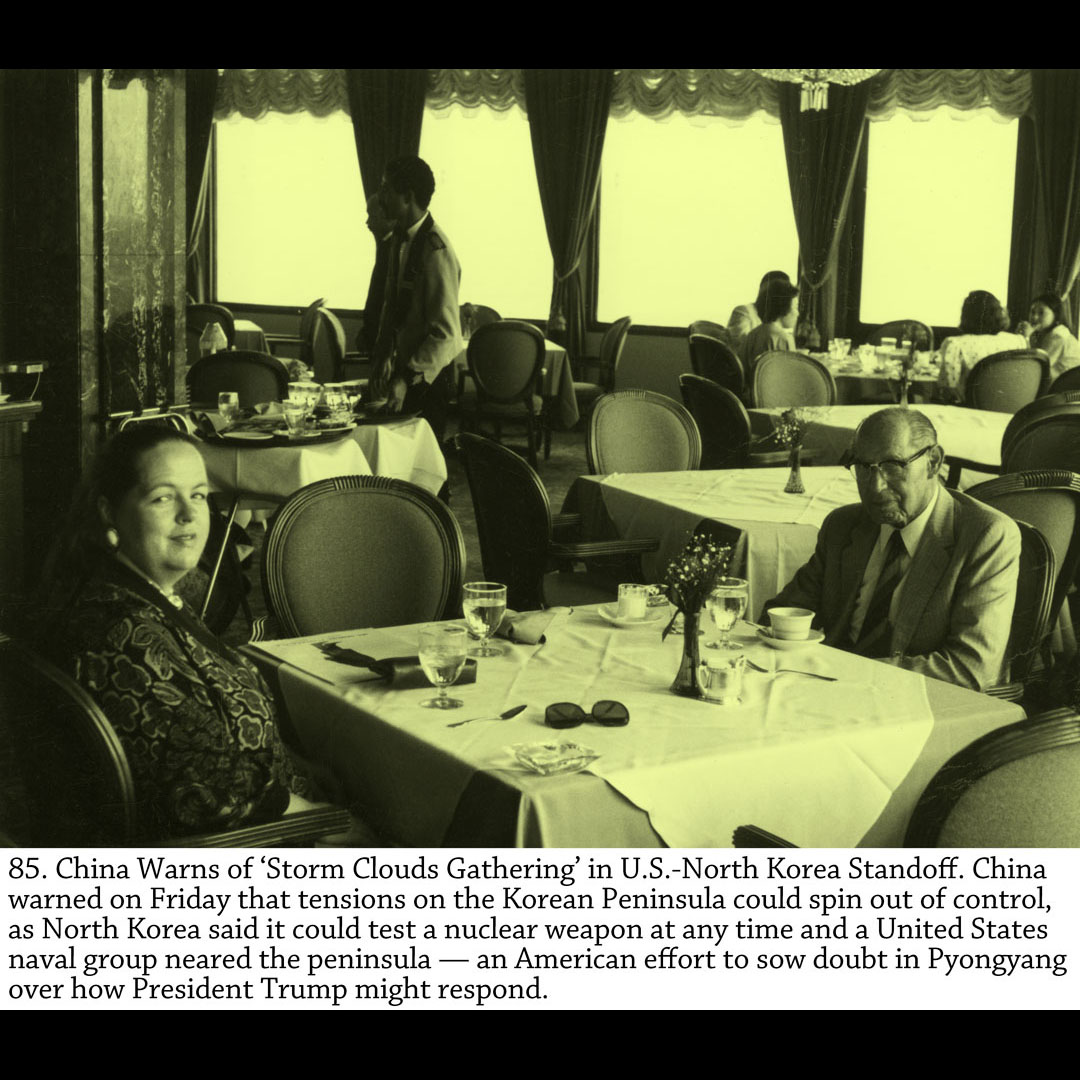 85. China Warns of 'Storm Clouds Gathering' in U.S.-North Korea Standoff. China warned on Friday that tensions on the Korean Peninsula could spin out of control, as North Korea said it could test a nuclear weapon at any time and a United States naval group neared the peninsula — an American effort to sow doubt in Pyongyang over how President Trump might respond.